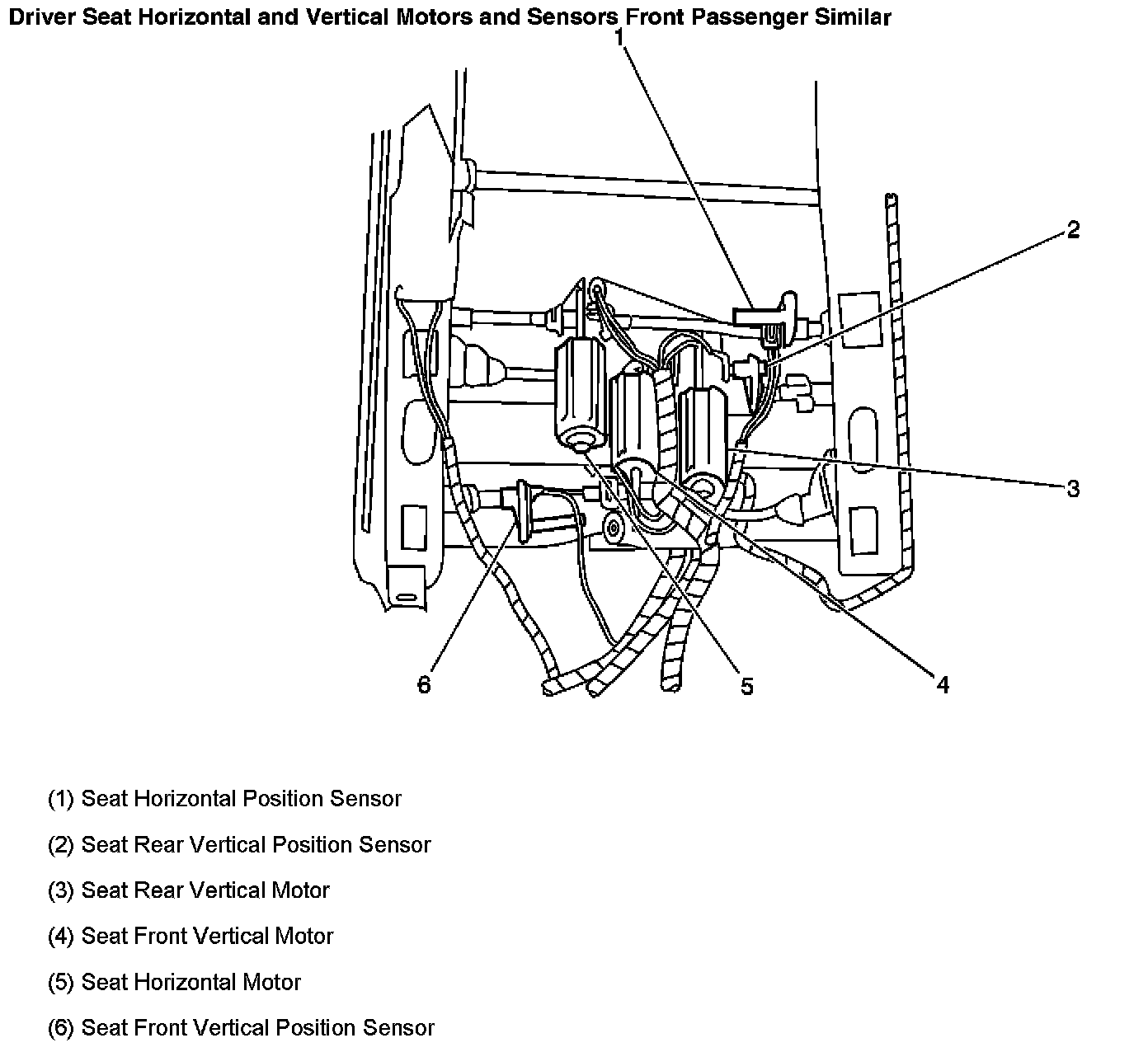 Driver Seat Horizontal and Vertical Motors and Sensors Front Passenger Similar

1

2

3

6

5

4

(1) Seat Horizontal Position Sensor

(2) Seat Rear Vertical Position Sensor

(3) Seat Rear Vertical Motor

(4) Seat Front Vertical Motor

(5) Seat Horizontal Motor

(6) Seat Front Vertical Position Sensor